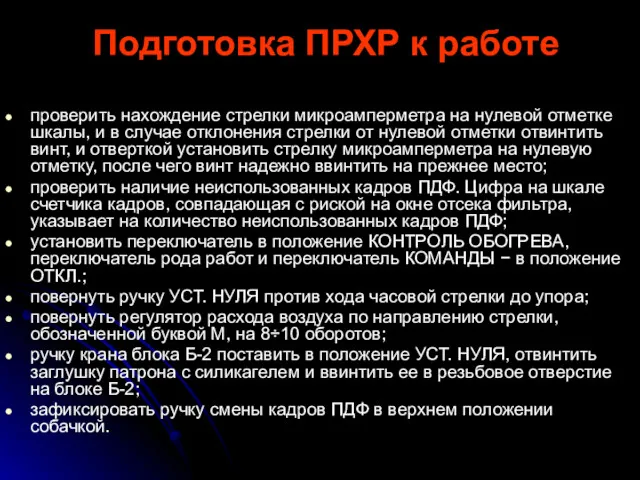 Подготовка ПРХР к работе

- проверить нахождение стрелки микроамперметра на нулевой отметке шкалы, и в случае отклонения стрелки от нулевой отметки отвинтить винт, и отверткой установить стрелку микроамперметра на нулевую отметку, после чего винт надежно ввинтить на прежнее место;
- проверить наличие неиспользованных кадров ПДФ. Цифра на шкале счетчика кадров, совпадающая с риской на окне отсека фильтра, указывает на количество неиспользованных кадров ПДФ;
- установить переключатель в положение КОНТРОЛЬ ОБОГРЕВА, переключатель рода работ и переключатель КОМАНДЫ − в положение ОТКЛ.;
- повернуть ручку УСТ. НУЛЯ против хода часовой стрелки до упора;
- повернуть регулятор расхода воздуха по направлению стрелки, обозначенной буквой М, на 8÷10 оборотов;
- ручку крана блока Б-2 поставить в положение УСТ. НУЛЯ, отвинтить заглушку патрона с силикагелем и ввинтить ее в резьбовое отверстие на блоке Б-2;
- зафиксировать ручку смены кадров ПДФ в верхнем положении собачкой.